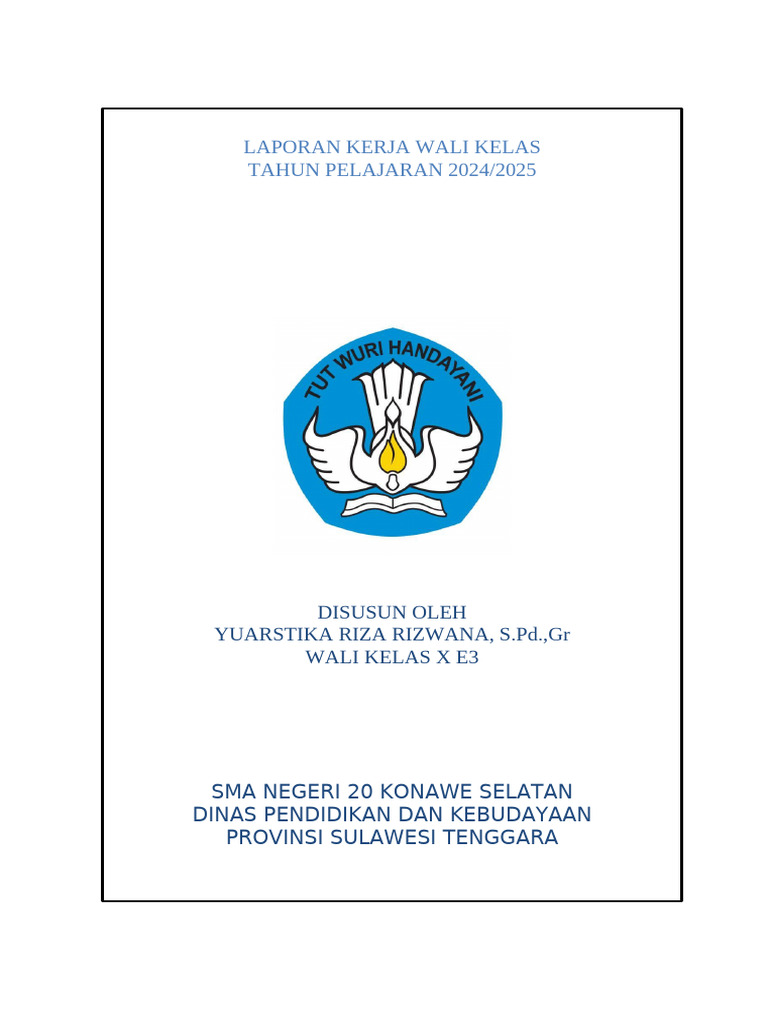 LAPORAN KERJA WALI KELAS
TAHUN PELAJARAN 2024/2025

TUT WURI HANDAYANI

DISUSUN OLEH
YUARSTIKA RIZA RIZWANA, S.Pd.,Gr
WALI KELAS X E3

SMA NEGERI 20 KONAWE SELATAN
DINAS PENDIDIKAN DAN KEBUDAYAAN
PROVINSI SULAWESI TENGGARA